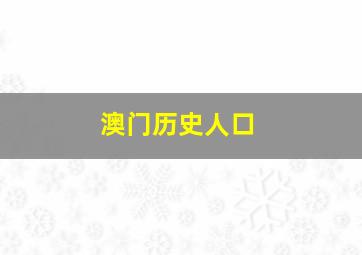 澳门历史人口